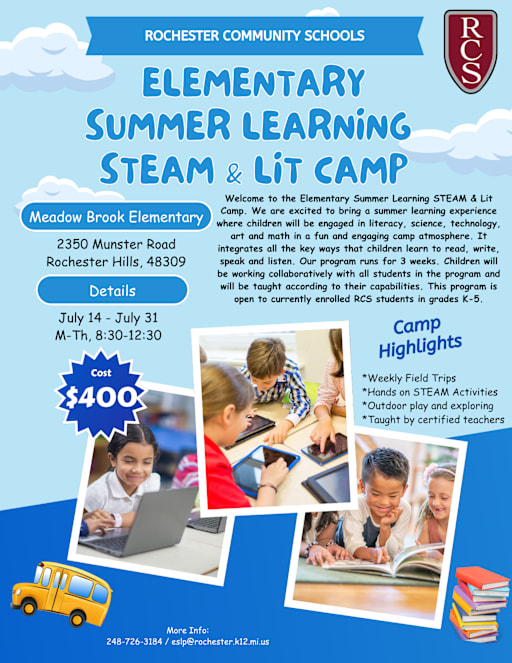 ROCHESTER COMMUNITY SCHOOLS

RCS

ELEMENTARY SUMMER LEARNING STEAM & LIT CAMP

Meadow Brook Elementary

2350 Munster Road
Rochester Hills, 48309

Details

July 14 - July 31
M-Th, 8:30-12:30

Cost
$400

Welcome to the Elementary Summer Learning STEAM & Lit Camp. We are excited to bring a summer learning experience where children will be engaged in literacy, science, technology, art and math in a fun and engaging camp atmosphere. It integrates all the key ways that children learn to read, write, speak and listen. Our program runs for 3 weeks. Children will be working collaboratively with all students in the program and will be taught according to their capabilities. This program is open to currently enrolled RCS students in grades K-5.

Camp Highlights

*Weekly Field Trips
*Hands on STEAM Activities
*Outdoor play and exploring
*Taught by certified teachers

More Info:
248-726-3184 / eslp@rochester.k12.mi.us